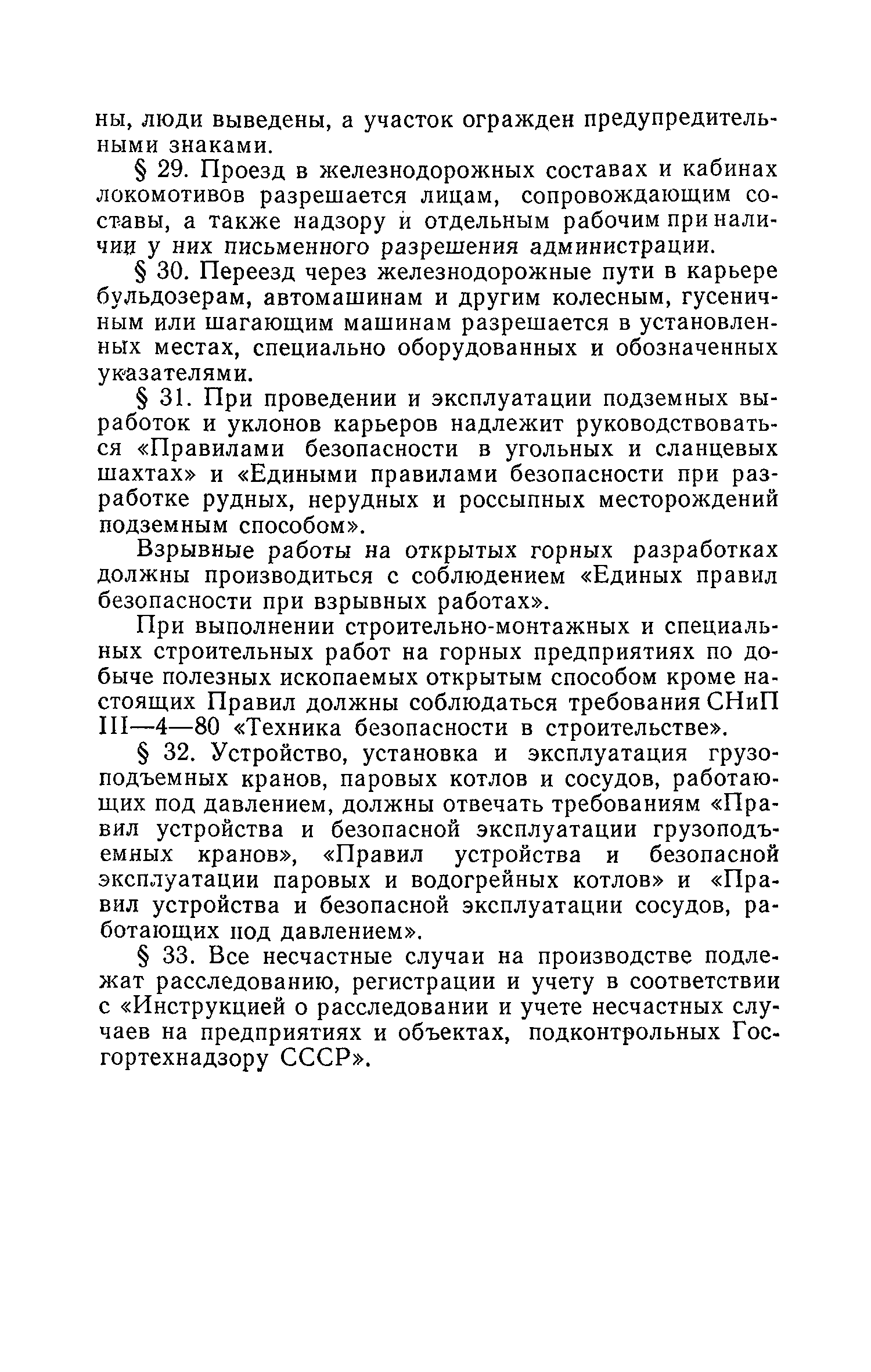 ны, люди выведены, а участок огражден предупредительными знаками.

§ 29. Проезд в железнодорожных составах и кабинах локомотивов разрешается лицам, сопровождающим составы, а также надзору и отдельным рабочим при наличии у них письменного разрешения администрации.

§ 30. Переезд через железнодорожные пути в карьере бульдозерам, автомашинам и другим колесным, гусеничным или шагающим машинам разрешается в установленных местах, специально оборудованных и обозначенных указателями.

§ 31. При проведении и эксплуатации подземных выработок и уклонов карьеров надлежит руководствоваться «Правилами безопасности в угольных и сланцевых шахтах» и «Едиными правилами безопасности при разработке рудных, нерудных и россыпных месторождений подземным способом».

Взрывные работы на открытых горных разработках должны производиться с соблюдением «Единых правил безопасности при взрывных работах».

При выполнении строительно-монтажных и специальных строительных работ на горных предприятиях по добыче полезных ископаемых открытым способом кроме настоящих Правил должны соблюдаться требования СНиП III—4—80 «Техника безопасности в строительстве».

§ 32. Устройство, установка и эксплуатация грузоподъемных кранов, паровых котлов и сосудов, работающих под давлением, должны отвечать требованиям «Правил устройства и безопасной эксплуатации грузоподъемных кранов», «Правил устройства и безопасной эксплуатации паровых и водогрейных котлов» и «Правил устройства и безопасной эксплуатации сосудов, работающих под давлением».

§ 33. Все несчастные случаи на производстве подлежат расследованию, регистрации и учету в соответствии с «Инструкцией о расследовании и учете несчастных случаев на предприятиях и объектах, подконтрольных Госгортехнадзору СССР».